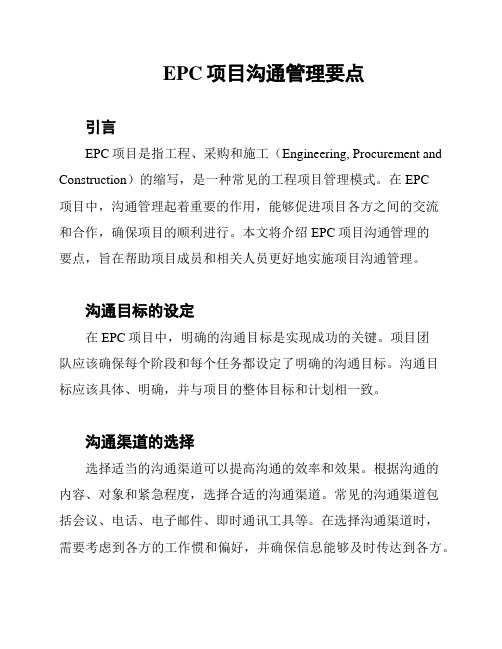 EPC 项目沟通管理要点

引言

EPC 项目是指工程、采购和施工（Engineering, Procurement and Construction）的缩写，是一种常见的工程项目管理模式。在 EPC 项目中，沟通管理起着重要的作用，能够促进项目各方之间的交流和合作，确保项目的顺利进行。本文将介绍 EPC 项目沟通管理的要点，旨在帮助项目成员和相关人员更好地实施项目沟通管理。

沟通目标的设定

在 EPC 项目中，明确的沟通目标是实现成功的关键。项目团队应该确保每个阶段和每个任务都设定了明确的沟通目标。沟通目标应该具体、明确，并与项目的整体目标和计划相一致。

沟通渠道的选择

选择适当的沟通渠道可以提高沟通的效率和效果。根据沟通的内容、对象和紧急程度，选择合适的沟通渠道。常见的沟通渠道包括会议、电话、电子邮件、即时通讯工具等。在选择沟通渠道时，需要考虑到各方的工作惯和偏好，并确保信息能够及时传达到各方。